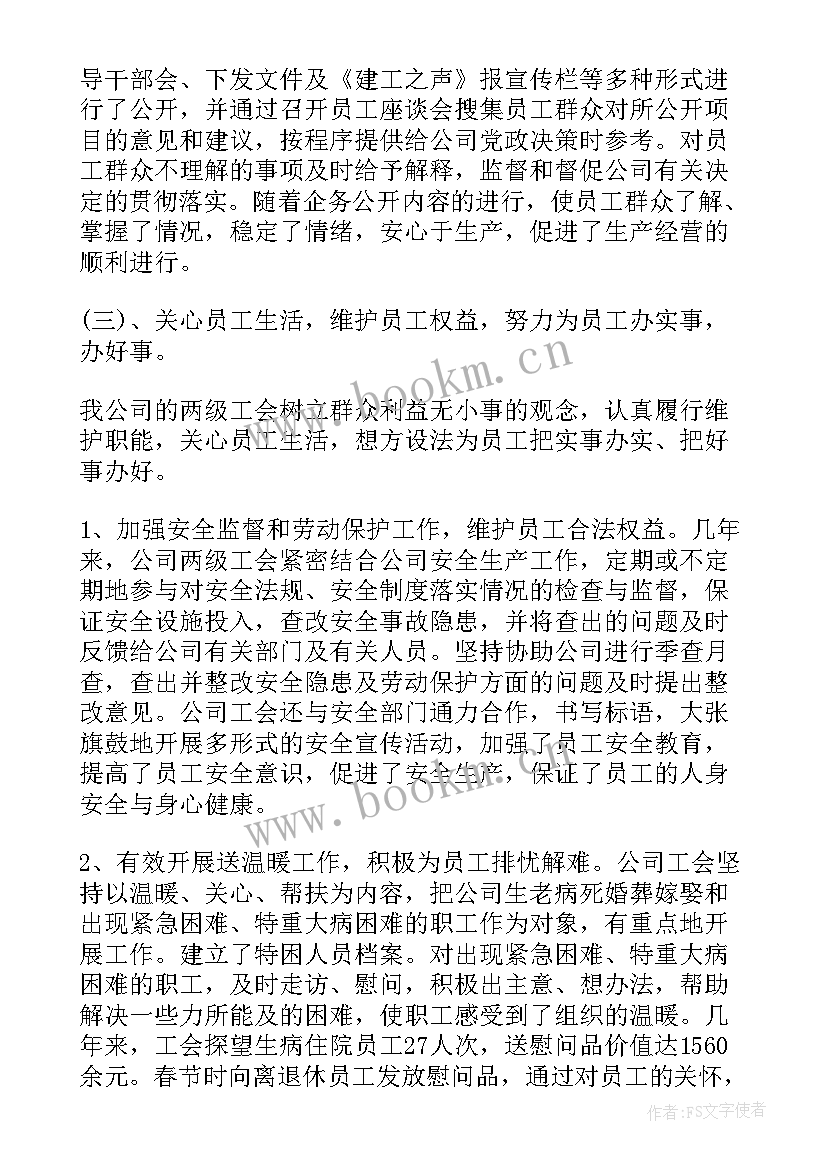 导干部会、下发文件及《建工之声》报宣传栏等多种形式进行了公开，并通过召开员工座谈会搜集员工群众对所公开项目的意见和建议，按程序提供给公司党政决策时参考。对员工群众不理解的事项及时给予解释，监督和督促公司有关决定的贯彻落实。随着企务公开内容的进行，使员工群众了解、掌握了情况，稳定了情绪，安心于生产，促进了生产经营的顺利进行。

(三)、关心员工生活，维护员工权益，努力为员工办实事，办好事。

我公司的两级工会树立群众利益无小事的观念，认真履行维护职能，关心员工生活，想方设法为员工把实事办实、把好事办好。

1、加强安全监督和劳动保护工作，维护员工合法权益。几年来，公司两级工会紧密结合公司安全生产工作，定期或不定期地参与对安全法规、安全制度落实情况的检查与监督，保证安全设施投入，查改安全事故隐患，并将查出的问题及时反馈给公司有关部门及有关人员。坚持协助公司进行季查月查，查出并整改安全隐患及劳动保护方面的问题及时提出整改意见。公司工会还与安全部门通力合作，书写标语，大张旗鼓地开展多形式的安全宣传活动，加强了员工安全教育，提高了员工安全意识，促进了安全生产，保证了员工的人身安全与身心健康。

2、有效开展送温暖工作，积极为员工排忧解难。公司工会坚持以温暖、关心、帮扶为内容，把公司生老病死婚葬嫁娶和出现紧急困难、特重大病困难的职工作为对象，有重点地开展工作。建立了特困人员档案。对出现紧急困难、特重大病困难的职工，及时走访、慰问，积极出主意、想办法，帮助解决一些力所能及的困难，使职工感受到了组织的温暖。几年来，工会探望生病住院员工27人次，送慰问品价值达1560余元。春节时向离退休员工发放慰问品，通过对员工的关怀，

www.bookm.cn

www.bookm.cn

作者：FS文字使者